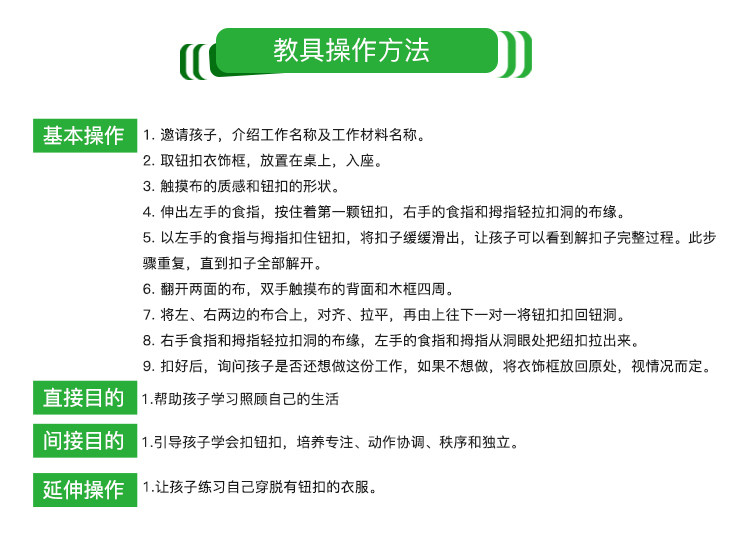 教具操作方法

基本操作
1. 邀请孩子，介绍工作名称及工作材料名称。
2. 取钮扣衣饰框，放置在桌上，入座。
3. 触摸布的质感和钮扣的形状。
4. 伸出左手的食指，按住着第一颗钮扣，右手的食指和拇指轻拉扣洞的布缘。
5. 以左手的食指与拇指扣住钮扣，将扣子缓缓滑出，让孩子可以看到解扣子完整过程。此步骤重复，直到扣子全部解开。
6. 翻开两面的布，双手触摸布的背面和木框四周。
7. 将左、右两边的布合上，对齐、拉平，再由上往下一对一将钮扣扣回钮洞。
8. 右手食指和拇指轻拉扣洞的布缘，左手的食指和拇指从洞眼处把纽扣拉出来。
9. 扣好后，询问孩子是否还想做这份工作，如果不想做，将衣饰框放回原处，视情况而定。

直接目的
1.帮助孩子学习照顾自己的生活

间接目的
1.引导孩子学会扣钮扣，培养专注、动作协调、秩序和独立。

延伸操作
1.让孩子练习自己穿脱有钮扣的衣服。